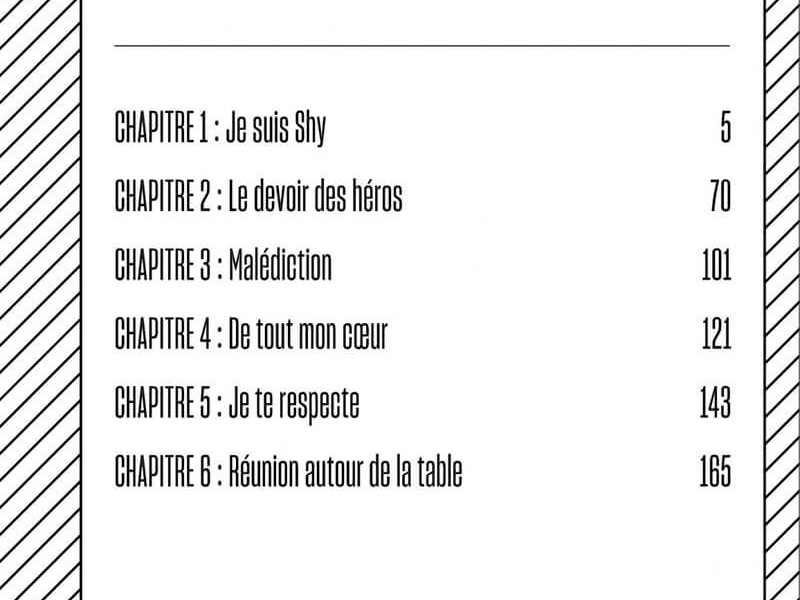 CHAPITRE 1 : Je suis Shy 5

CHAPITRE 2 : Le devoir des héros 70

CHAPITRE 3 : Malédiction 101

CHAPITRE 4 : De tout mon cœur 121

CHAPITRE 5 : Je te respecte 143

CHAPITRE 6 : Réunion autour de la table 165